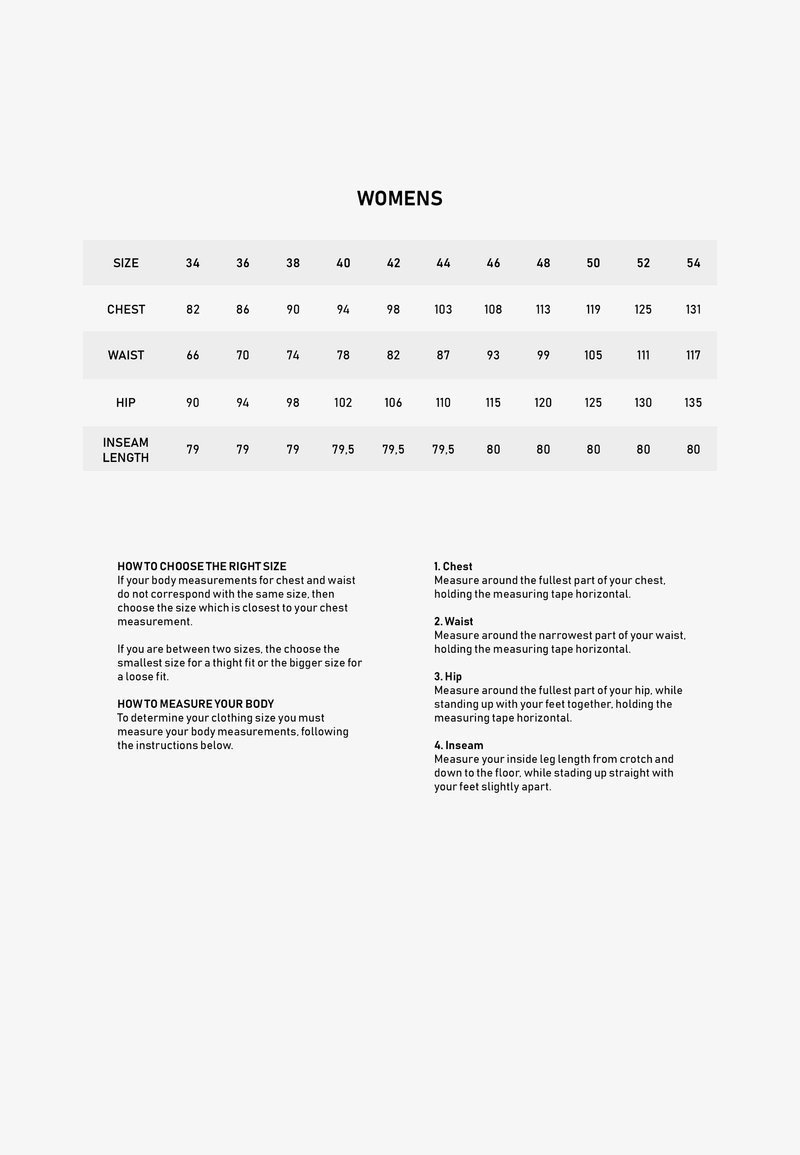 WOMENS

| SIZE | 34 | 36 | 38 | 40 | 42 | 44 | 46 | 48 | 50 | 52 | 54 |
|---|---|---|---|---|---|---|---|---|---|---|---|
| CHEST | 82 | 86 | 90 | 94 | 98 | 103 | 108 | 113 | 119 | 125 | 131 |
| WAIST | 66 | 70 | 74 | 78 | 82 | 87 | 93 | 99 | 105 | 111 | 117 |
| HIP | 90 | 94 | 98 | 102 | 106 | 110 | 115 | 120 | 125 | 130 | 135 |
| INSEAM LENGTH | 79 | 79 | 79 | 79,5 | 79,5 | 79,5 | 80 | 80 | 80 | 80 | 80 |

HOW TO CHOOSE THE RIGHT SIZE
If your body measurements for chest and waist do not correspond with the same size, then choose the size which is closest to your chest measurement.

If you are between two sizes, the choose the smallest size for a thight fit or the bigger size for a loose fit.

HOW TO MEASURE YOUR BODY
To determine your clothing size you must measure your body measurements, following the instructions below.

1. Chest
Measure around the fullest part of your chest, holding the measuring tape horizontal.

2. Waist
Measure around the narrowest part of your waist, holding the measuring tape horizontal.

3. Hip
Measure around the fullest part of your hip, while standing up with your feet together, holding the measuring tape horizontal.

4. Inseam
Measure your inside leg length from crotch and down to the floor, while stading up straight with your feet slightly apart.